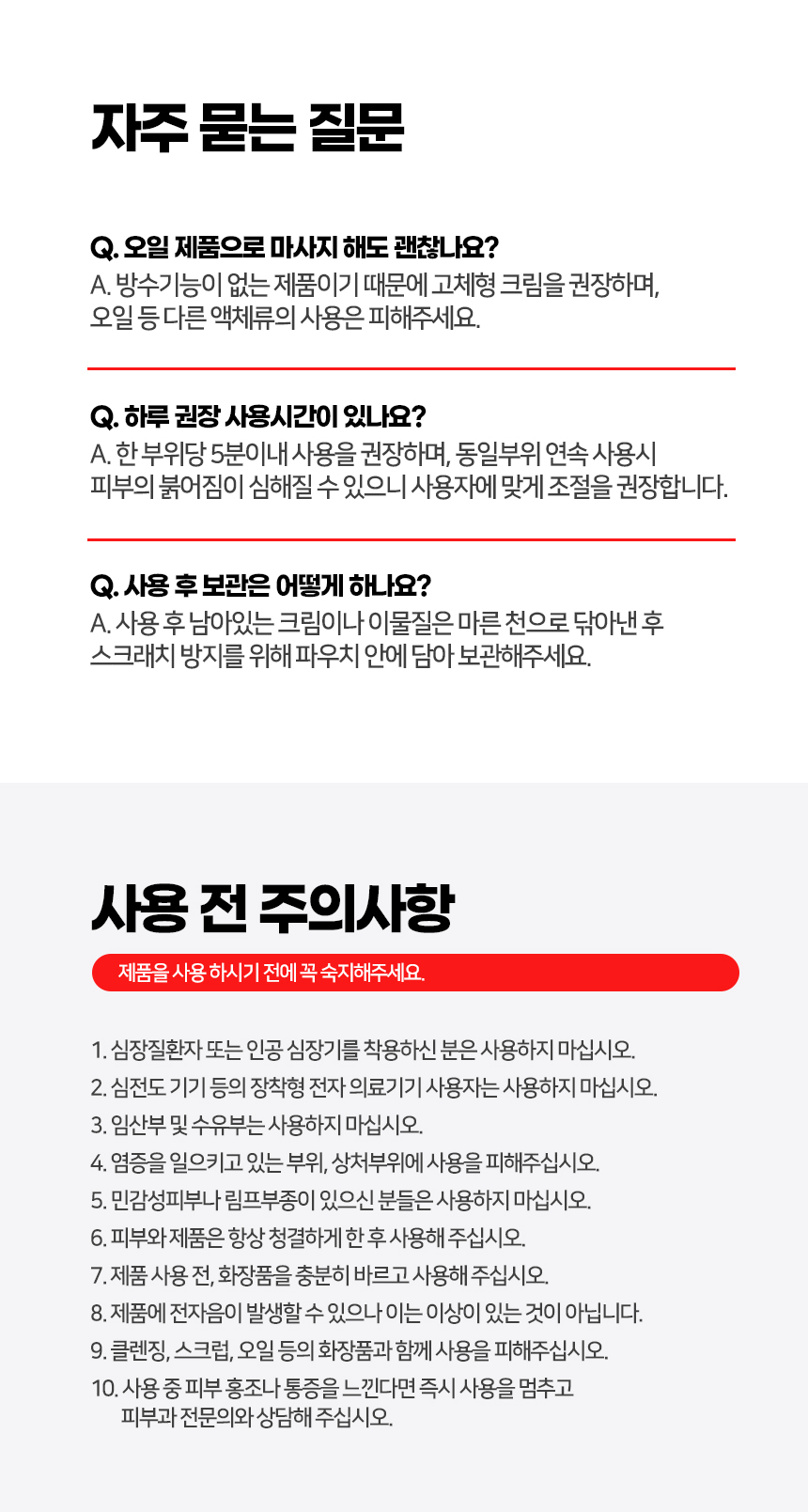 자주 묻는 질문

Q. 오일 제품으로 마사지 해도 괜찮나요?
A. 방수기능이 없는 제품이기 때문에 고체형 크림을 권장하며, 오일 등 다른 액체류의 사용은 피해주세요.

Q. 하루 권장 사용시간이 있나요?
A. 한 부위당 5분이내 사용을 권장하며, 동일부위 연속 사용시 피부의 붉어짐이 심해질 수 있으니 사용자에 맞게 조절을 권장합니다.

Q. 사용 후 보관은 어떻게 하나요?
A. 사용 후 남아있는 크림이나 이물질은 마른 천으로 닦아낸 후 스크래치 방지를 위해 파우치 안에 담아 보관해주세요.

사용 전 주의사항

제품을 사용 하시기 전에 꼭 숙지해주세요.

1. 심장질환자 또는 인공 심장기를 착용하신 분은 사용하지 마십시오.
2. 심전도 기기 등의 장착형 전자 의료기기 사용자는 사용하지 마십시오.
3. 임산부 및 수유부는 사용하지 마십시오.
4. 염증을 일으키고 있는 부위, 상처부위에 사용을 피해주십시오.
5. 민감성피부나 림프부종이 있으신 분들은 사용하지 마십시오.
6. 피부와 제품은 항상 청결하게 한 후 사용해 주십시오.
7. 제품 사용 전, 화장품을 충분히 바르고 사용해 주십시오.
8. 제품에 전자음이 발생할 수 있으나 이는 이상이 있는 것이 아닙니다.
9. 클렌징, 스크럽, 오일 등의 화장품과 함께 사용을 피해주십시오.
10. 사용 중 피부 홍조나 통증을 느낀다면 즉시 사용을 멈추고 피부과 전문의와 상담해 주십시오.